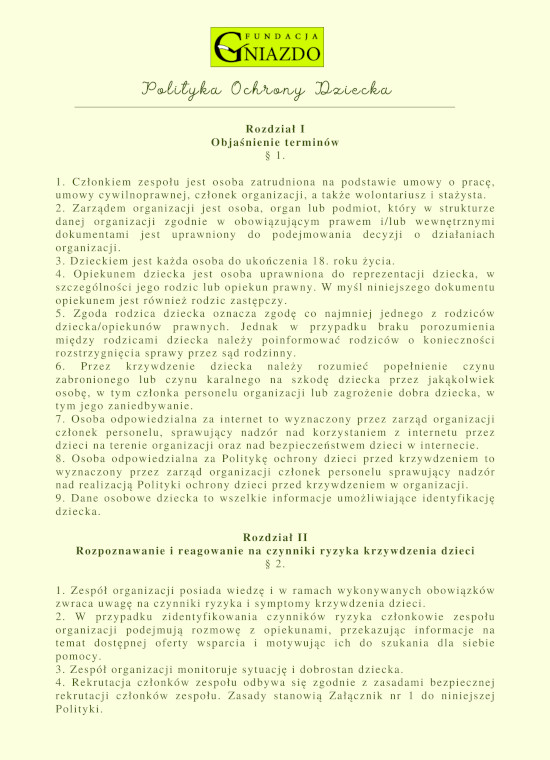 FUNDACJA
GNIAZDO

Polityka Ochrony Dziecka

Rozdział I
Objaśnienie terminów
§ 1.

1. Członkiem zespołu jest osoba zatrudniona na podstawie umowy o pracę, umowy cywilnoprawnej, członek organizacji, a także wolontariusz i stażysta.
2. Zarządem organizacji jest osoba, organ lub podmiot, który w strukturze danej organizacji zgodnie w obowiązującym prawem i/lub wewnętrznymi dokumentami jest uprawniony do podejmowania decyzji o działaniach organizacji.
3. Dzieckiem jest każda osoba do ukończenia 18. roku życia.
4. Opiekunem dziecka jest osoba uprawniona do reprezentacji dziecka, w szczególności jego rodzic lub opiekun prawny. W myśl niniejszego dokumentu opiekunem jest również rodzic zastępczy.
5. Zgoda rodzica dziecka oznacza zgodę co najmniej jednego z rodziców dziecka/opiekunów prawnych. Jednak w przypadku braku porozumienia między rodzicami dziecka należy poinformować rodziców o konieczności rozstrzygnięcia sprawy przez sąd rodzinny.
6. Przez krzywdzenie dziecka należy rozumieć popełnienie czynu zabronionego lub czynu karalnego na szkodę dziecka przez jakąkolwiek osobę, w tym członka personelu organizacji lub zagrożenie dobra dziecka, w tym jego zaniedbywanie.
7. Osoba odpowiedzialna za internet to wyznaczony przez zarząd organizacji członek personelu, sprawujący nadzór nad korzystaniem z internetu przez dzieci na terenie organizacji oraz nad bezpieczeństwem dzieci w internecie.
8. Osoba odpowiedzialna za Politykę ochrony dzieci przed krzywdzeniem to wyznaczony przez zarząd organizacji członek personelu sprawujący nadzór nad realizacją Polityki ochrony dzieci przed krzywdzeniem w organizacji.
9. Dane osobowe dziecka to wszelkie informacje umożliwiające identyfikację dziecka.

Rozdział II
Rozpoznawanie i reagowanie na czynniki ryzyka krzywdzenia dzieci
§ 2.

1. Zespół organizacji posiada wiedzę i w ramach wykonywanych obowiązków zwraca uwagę na czynniki ryzyka i symptomy krzywdzenia dzieci.
2. W przypadku zidentyfikowania czynników ryzyka członkowie zespołu organizacji podejmują rozmowę z opiekunami, przekazując informacje na temat dostępnej oferty wsparcia i motywując ich do szukania dla siebie pomocy.
3. Zespół organizacji monitoruje sytuację i dobrostan dziecka.
4. Rekrutacja członków zespołu odbywa się zgodnie z zasadami bezpiecznej rekrutacji członków zespołu. Zasady stanowią Załącznik nr 1 do niniejszej Polityki.